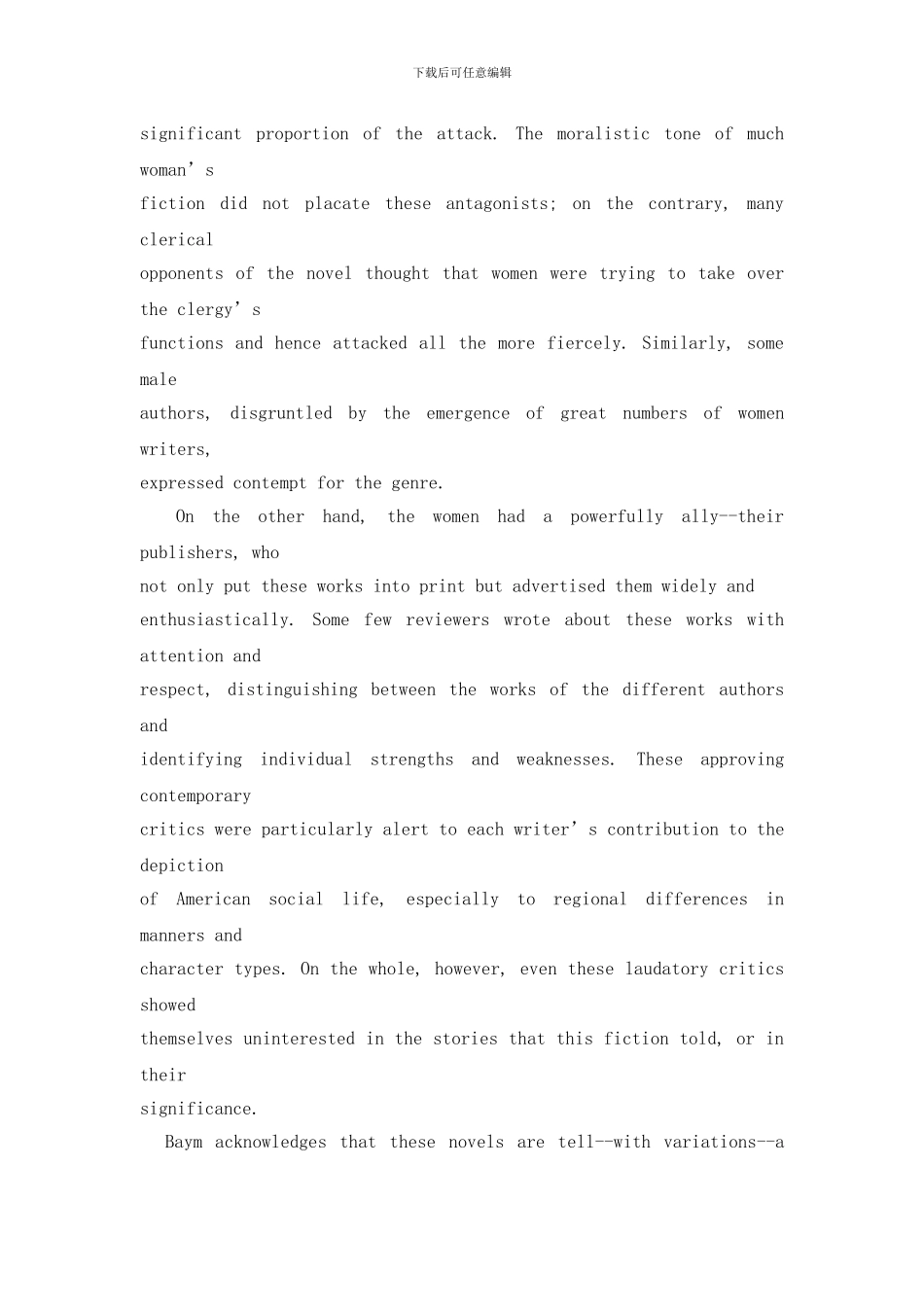 下载后可任意编辑

significant proportion of the attack. The moralistic tone of much woman's fiction did not placate these antagonists; on the contrary, many clerical opponents of the novel thought that women were trying to take over the clergy's functions and hence attacked all the more fiercely. Similarly, some male authors, disgruntled by the emergence of great numbers of women writers, expressed contempt for the genre.

On the other hand, the women had a powerfully ally--their publishers, who not only put these works into print but advertised them widely and enthusiastically. Some few reviewers wrote about these works with attention and respect, distinguishing between the works of the different authors and identifying individual strengths and weaknesses. These approving contemporary critics were particularly alert to each writer's contribution to the depiction of American social life, especially to regional differences in manners and character types. On the whole, however, even these laudatory critics showed themselves uninterested in the stories that this fiction told, or in their significance.

Baym acknowledges that these novels are tell--with variations--a